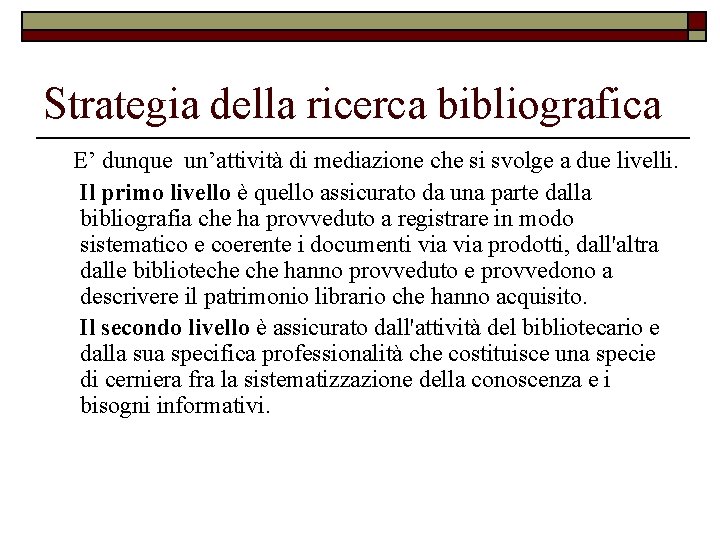 Strategia della ricerca bibliografica

E’ dunque un’attività di mediazione che si svolge a due livelli.

Il primo livello è quello assicurato da una parte dalla bibliografia che ha provveduto a registrare in modo sistematico e coerente i documenti via via prodotti, dall'altra dalle biblioteche che hanno provveduto e provvedono a descrivere il patrimonio librario che hanno acquisito.

Il secondo livello è assicurato dall'attività del bibliotecario e dalla sua specifica professionalità che costituisce una specie di cerniera fra la sistematizzazione della conoscenza e i bisogni informativi.